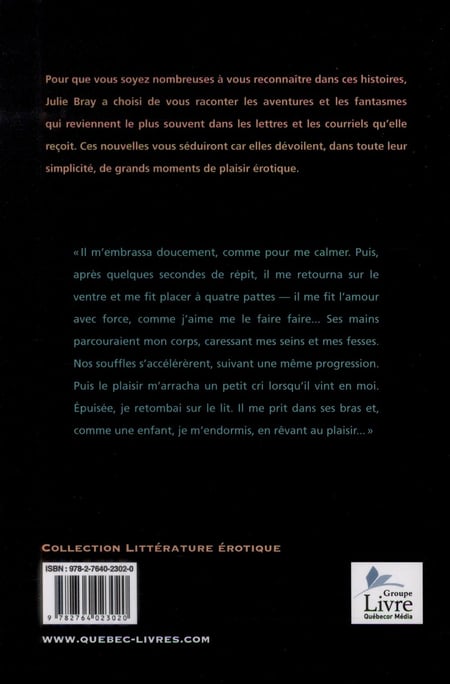 Pour que vous soyez nombreuses à vous reconnaître dans ces histoires, Julie Bray a choisi de vous raconter les aventures et les fantasmes qui reviennent le plus souvent dans les lettres et les courriels qu'elle reçoit. Ces nouvelles vous séduiront car elles dévoilent, dans toute leur simplicité, de grands moments de plaisir érotique.

« Il m'embrassa doucement, comme pour me calmer. Puis, après quelques secondes de répit, il me retourna sur le ventre et me fit placer à quatre pattes — il me fit l'amour avec force, comme j'aime me le faire faire... Ses mains parcouraient mon corps, caressant mes seins et mes fesses. Nos souffles s'accélérèrent, suivant une même progression. Puis le plaisir m'arracha un petit cri lorsqu'il vint en moi. Épuisée, je retombai sur le lit. Il me prit dans ses bras et, comme une enfant, je m'endormis, en rêvant au plaisir... »

COLLECTION LITTÉRATURE ÉROTIQUE

ISBN : 978-2-7640-2302-0

9 782764 023020

Groupe Livre Québecor Média

WWW.QUEBEC-LIVRES.COM